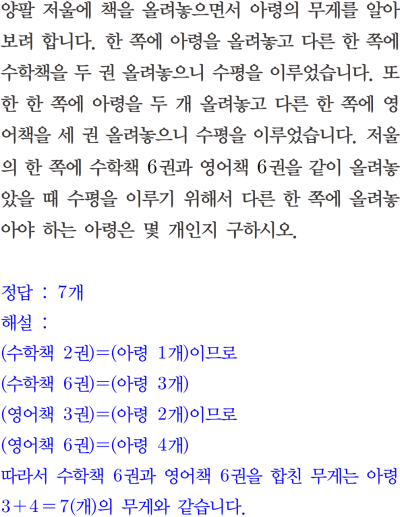 양팔 저울에 책을 올려놓으면서 아령의 무게를 알아보려 합니다. 한 쪽에 아령을 올려놓고 다른 한 쪽에 수학책을 두 권 올려놓으니 수평을 이루었습니다. 또한 한 쪽에 아령을 두 개 올려놓고 다른 한 쪽에 영어책을 세 권 올려놓으니 수평을 이루었습니다. 저울의 한 쪽에 수학책 6권과 영어책 6권을 같이 올려놓았을 때 수평을 이루기 위해서 다른 한 쪽에 올려놓아야 하는 아령은 몇 개인지 구하시오.

정답 : 7개
해설 :
(수학책 2권)=(아령 1개)이므로
(수학책 6권)=(아령 3개)
(영어책 3권)=(아령 2개)이므로
(영어책 6권)=(아령 4개)
따라서 수학책 6권과 영어책 6권을 합친 무게는 아령 $3+4=7$(개)의 무게와 같습니다.